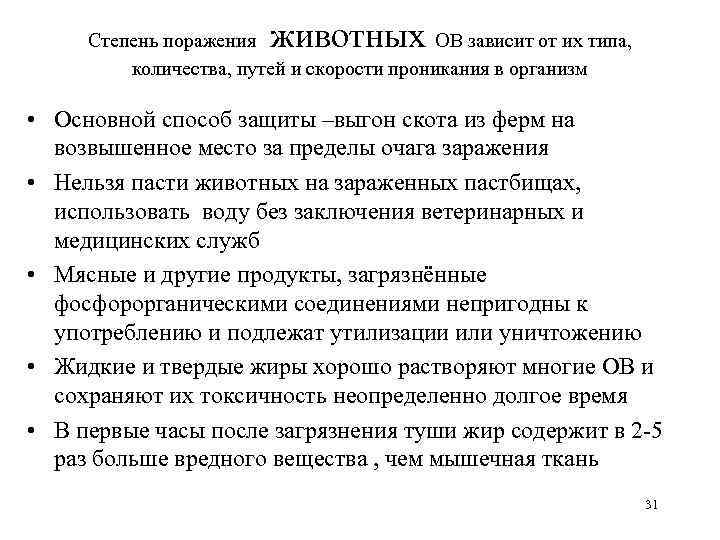 Степень поражения ЖИВОТНЫХ ОВ зависит от их типа, количества, путей и скорости проникания в организм

• Основной способ защиты –выгон скота из ферм на возвышенное место за пределы очага заражения
• Нельзя пасти животных на зараженных пастбищах, использовать воду без заключения ветеринарных и медицинских служб
• Мясные и другие продукты, загрязнённые фосфорорганическими соединениями непригодны к употреблению и подлежат утилизации или уничтожению
• Жидкие и твердые жиры хорошо растворяют многие ОВ и сохраняют их токсичность неопределенно долгое время
• В первые часы после загрязнения туши жир содержит в 2-5 раз больше вредного вещества , чем мышечная ткань

31